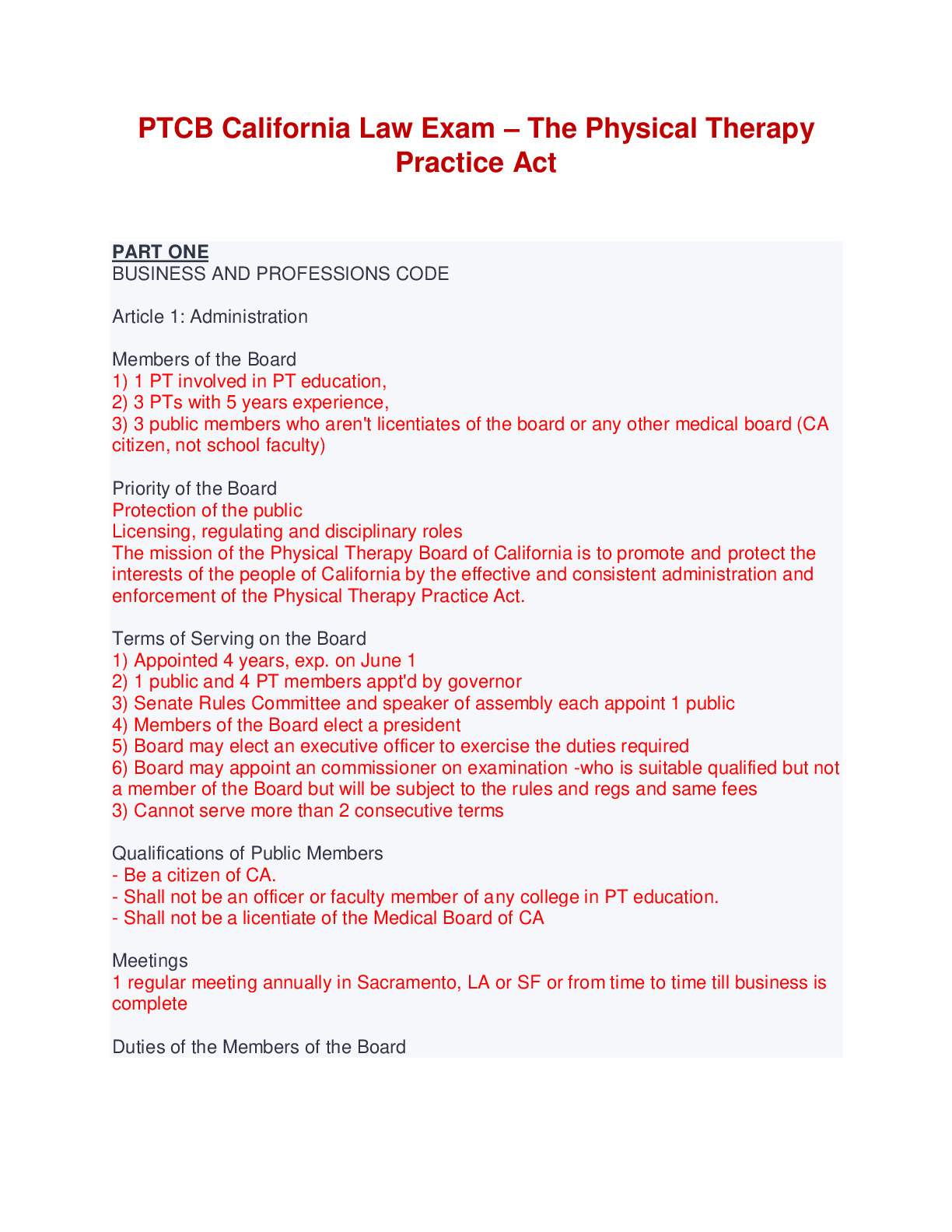 PTCB California Law Exam – The Physical Therapy Practice Act

PART ONE
BUSINESS AND PROFESSIONS CODE

Article 1: Administration

Members of the Board
1) 1 PT involved in PT education,
2) 3 PTs with 5 years experience,
3) 3 public members who aren't licentiates of the board or any other medical board (CA citizen, not school faculty)

Priority of the Board
Protection of the public
Licensing, regulating and disciplinary roles
The mission of the Physical Therapy Board of California is to promote and protect the interests of the people of California by the effective and consistent administration and enforcement of the Physical Therapy Practice Act.

Terms of Serving on the Board
1) Appointed 4 years, exp. on June 1
2) 1 public and 4 PT members appt'd by governor
3) Senate Rules Committee and speaker of assembly each appoint 1 public
4) Members of the Board elect a president
5) Board may elect an executive officer to exercise the duties required
6) Board may appoint an commissioner on examination -who is suitable qualified but not a member of the Board but will be subject to the rules and regs and same fees
3) Cannot serve more than 2 consecutive terms

Qualifications of Public Members
- Be a citizen of CA.
- Shall not be an officer or faculty member of any college in PT education.
- Shall not be a licentiate of the Medical Board of CA

Meetings
1 regular meeting annually in Sacramento, LA or SF or from time to time till business is complete

Duties of the Members of the Board